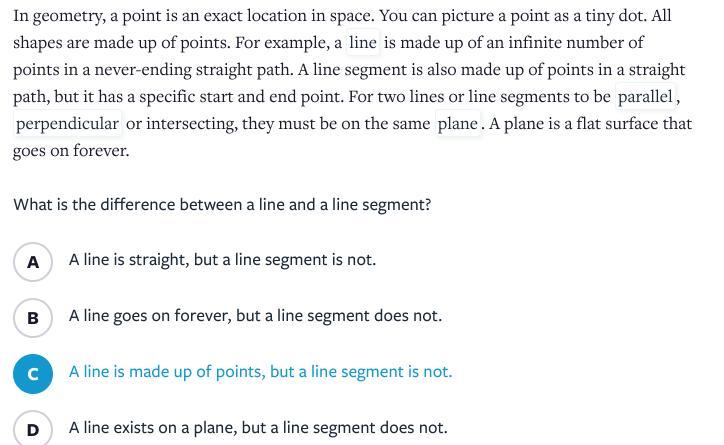 In geometry, a point is an exact location in space. You can picture a point as a tiny dot. All shapes are made up of points. For example, a line is made up of an infinite number of points in a never-ending straight path. A line segment is also made up of points in a straight path, but it has a specific start and end point. For two lines or line segments to be parallel, perpendicular or intersecting, they must be on the same plane. A plane is a flat surface that goes on forever.

What is the difference between a line and a line segment?

A A line is straight, but a line segment is not.

B A line goes on forever, but a line segment does not.

C A line is made up of points, but a line segment is not.

D A line exists on a plane, but a line segment does not.